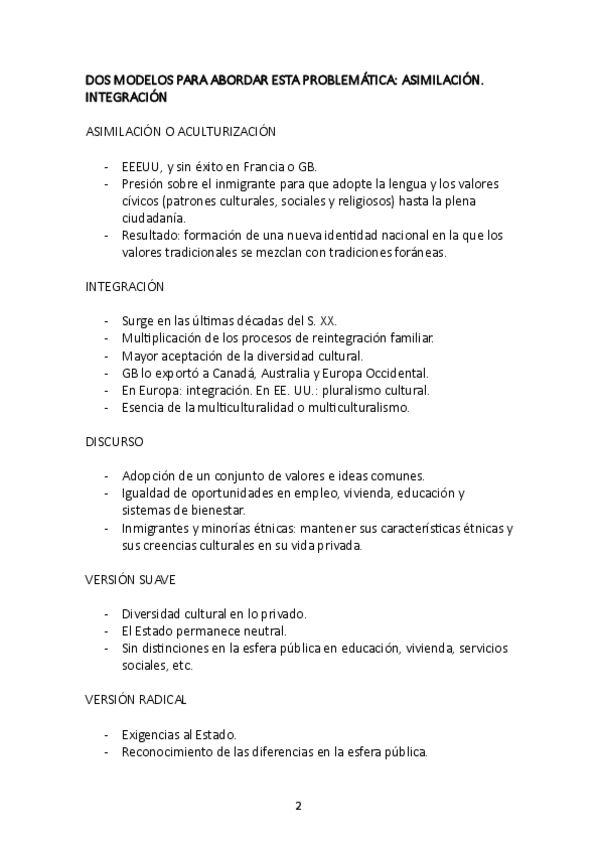 DOS MODELOS PARA ABORDAR ESTA PROBLEMÁTICA: ASIMILACIÓN. INTEGRACIÓN

ASIMILACIÓN O ACULTURIZACIÓN

- EEEUU, y sin éxito en Francia o GB.
- Presión sobre el inmigrante para que adopte la lengua y los valores cívicos (patrones culturales, sociales y religiosos) hasta la plena ciudadanía.
- Resultado: formación de una nueva identidad nacional en la que los valores tradicionales se mezclan con tradiciones foráneas.

INTEGRACIÓN

- Surge en las últimas décadas del S. XX.
- Multiplicación de los procesos de reintegración familiar.
- Mayor aceptación de la diversidad cultural.
- GB lo exportó a Canadá, Australia y Europa Occidental.
- En Europa: integración. En EE. UU.: pluralismo cultural.
- Esencia de la multiculturalidad o multiculturalismo.

DISCURSO

- Adopción de un conjunto de valores e ideas comunes.
- Igualdad de oportunidades en empleo, vivienda, educación y sistemas de bienestar.
- Inmigrantes y minorías étnicas: mantener sus características étnicas y sus creencias culturales en su vida privada.

VERSIÓN SUAVE

- Diversidad cultural en lo privado.
- El Estado permanece neutral.
- Sin distinciones en la esfera pública en educación, vivienda, servicios sociales, etc.

VERSIÓN RADICAL

- Exigencias al Estado.
- Reconocimiento de las diferencias en la esfera pública.

2